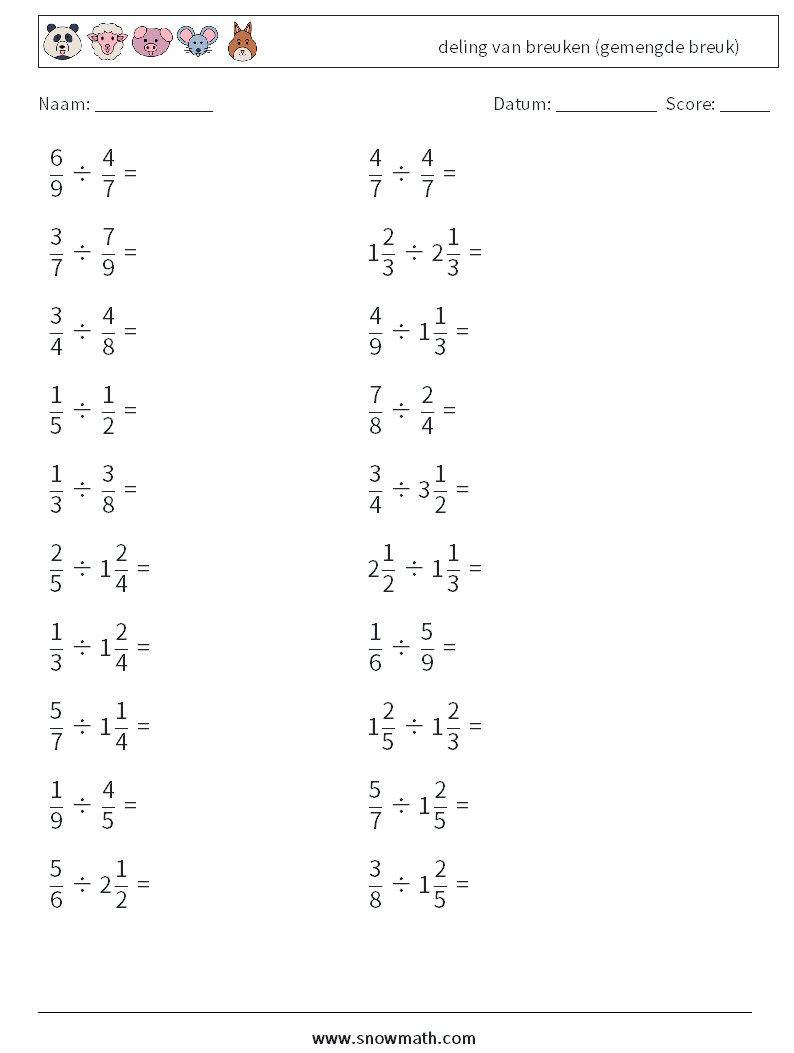 deling van breuken (gemengde breuk)

Naam: ____________ Datum: ___________ Score: _____

$\frac{6}{9} \div \frac{4}{7} =$

$\frac{3}{7} \div \frac{7}{9} =$

$\frac{3}{4} \div \frac{4}{8} =$

$\frac{1}{5} \div \frac{1}{2} =$

$\frac{1}{3} \div \frac{3}{8} =$

$\frac{2}{5} \div 1\frac{2}{4} =$

$\frac{1}{3} \div 1\frac{2}{4} =$

$\frac{5}{7} \div 1\frac{1}{4} =$

$\frac{1}{9} \div \frac{4}{5} =$

$\frac{5}{6} \div 2\frac{1}{2} =$

$\frac{4}{7} \div \frac{4}{7} =$

$1\frac{2}{3} \div 2\frac{1}{3} =$

$\frac{4}{9} \div 1\frac{1}{3} =$

$\frac{7}{8} \div \frac{2}{4} =$

$\frac{3}{4} \div 3\frac{1}{2} =$

$2\frac{1}{2} \div 1\frac{1}{3} =$

$\frac{1}{6} \div \frac{5}{9} =$

$1\frac{2}{5} \div 1\frac{2}{3} =$

$\frac{5}{7} \div 1\frac{2}{5} =$

$\frac{3}{8} \div 1\frac{2}{5} =$

www.snowmath.com